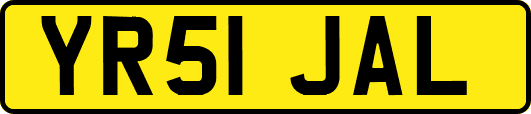 YR51 JAL